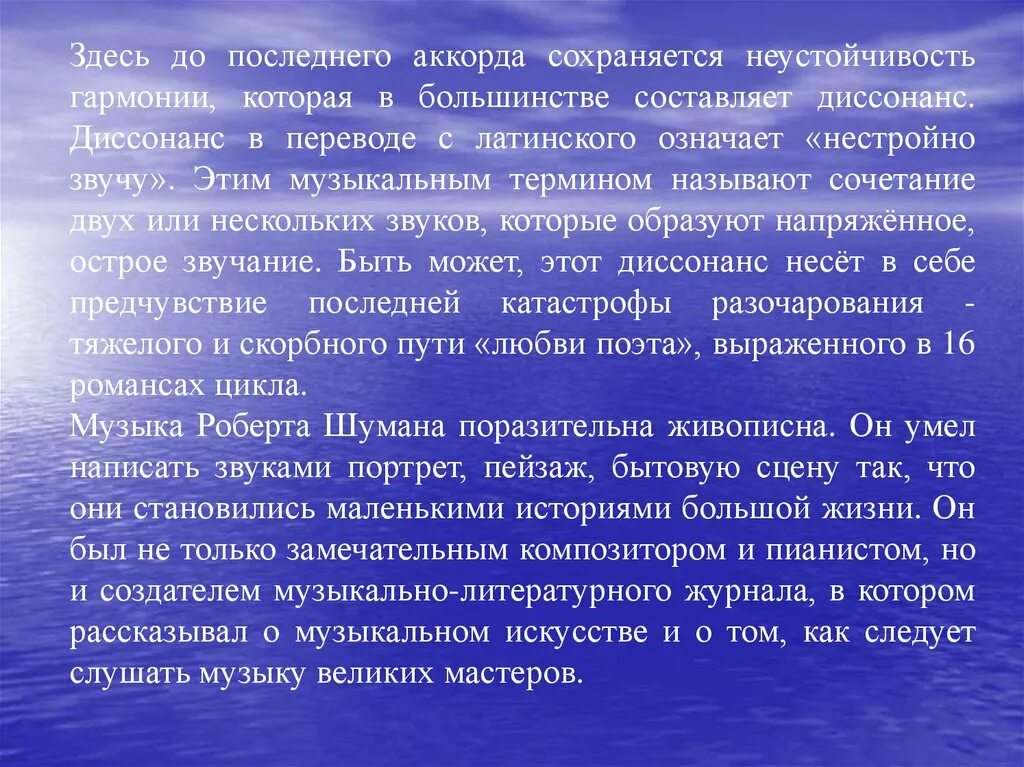 Здесь до последнего аккорда сохраняется неустойчивость гармонии, которая в большинстве составляет диссонанс. Диссонанс в переводе с латинского означает «нестройно звучу». Этим музыкальным термином называют сочетание двух или нескольких звуков, которые образуют напряжённое, острое звучание. Быть может, этот диссонанс несёт в себе предчувствие последней катастрофы разочарования - тяжелого и скорбного пути «любви поэта», выраженного в 16 романсах цикла.
Музыка Роберта Шумана поразительна живописна. Он умел написать звуками портрет, пейзаж, бытовую сцену так, что они становились маленькими историями большой жизни. Он был не только замечательным композитором и пианистом, но и создателем музыкально-литературного журнала, в котором рассказывал о музыкальном искусстве и о том, как следует слушать музыку великих мастеров.